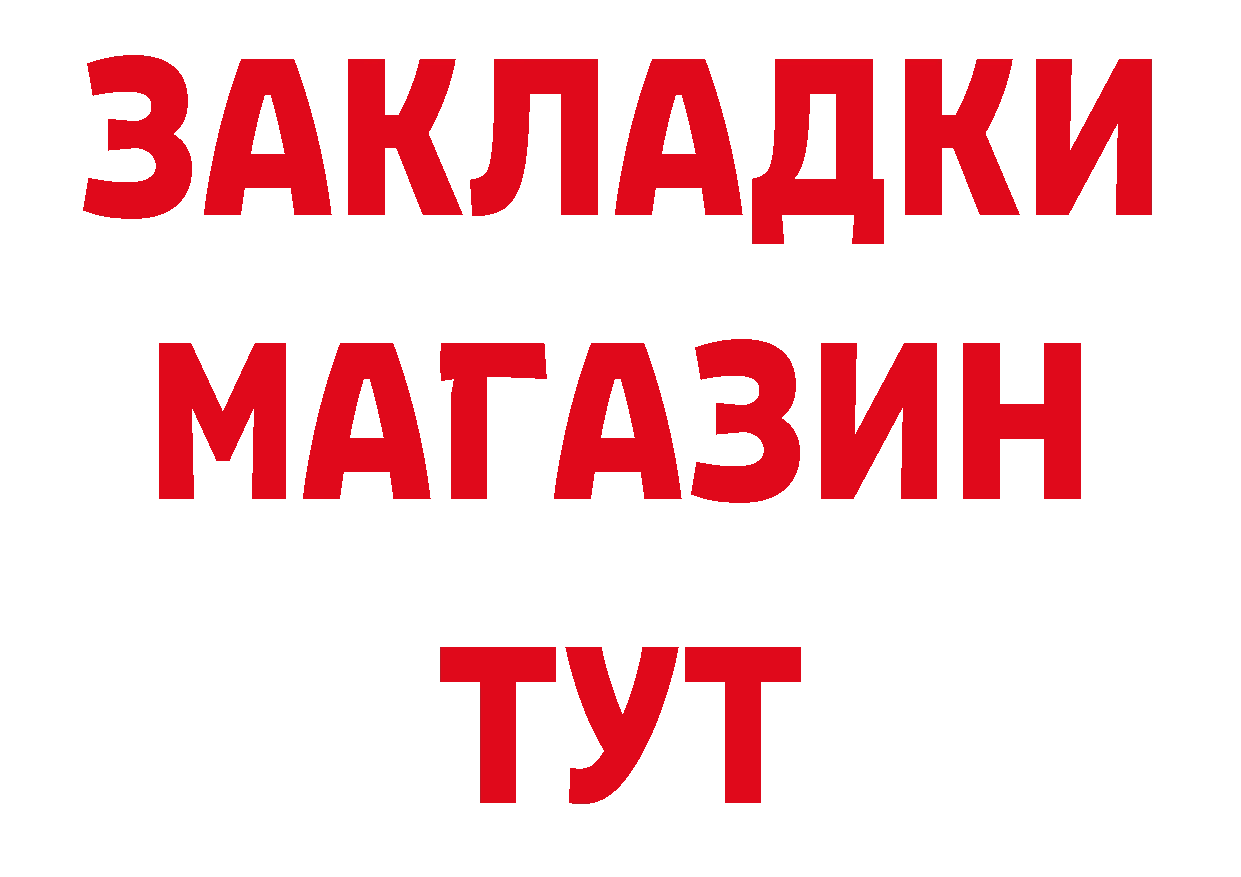 ЗАКЛАДКИ
МАГАЗИН
ТУТ